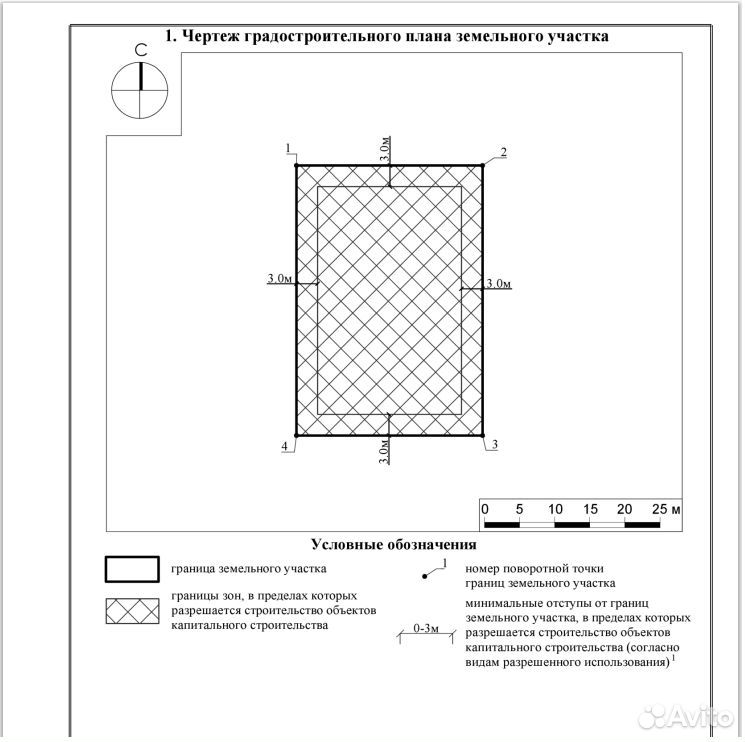 1. Чертеж градостроительного плана земельного участка

С

1

3.0м

2

3.0м

3.0м

4

3.0м

3

0 5 10 15 20 25 м

Условные обозначения

граница земельного участка

границы зон, в пределах которых разрешается строительство объектов капитального строительства

1

номер поворотной точки границ земельного участка

0-3м

минимальные отступы от границ земельного участка, в пределах которых разрешается строительство объектов капитального строительства (согласно видам разрешенного использования)$^1$

Avito